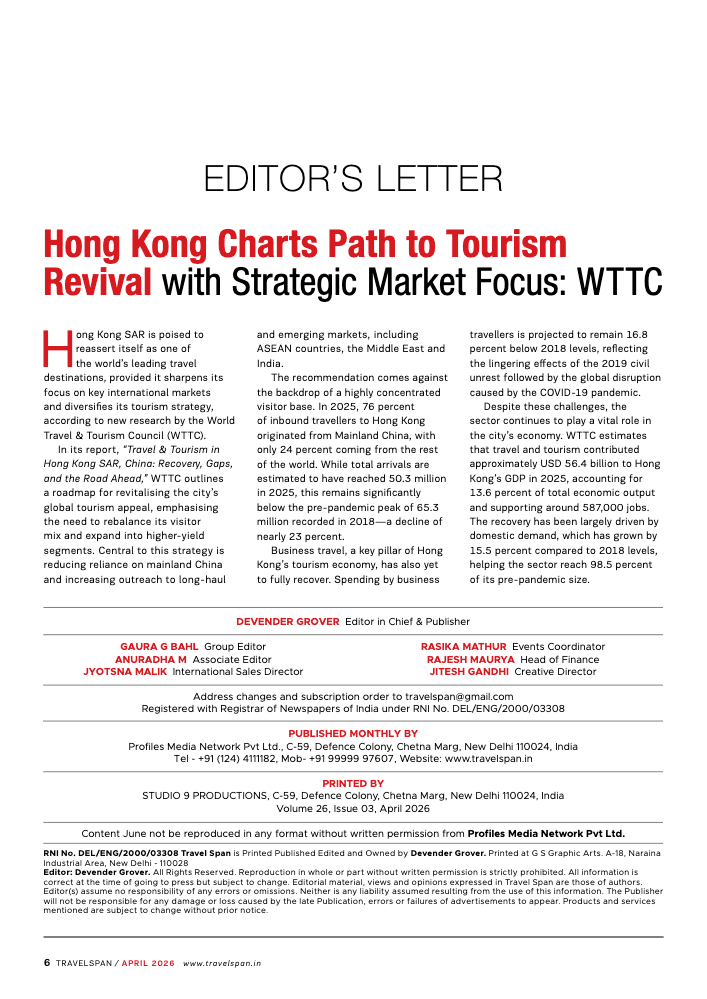 EDITOR'S LETTER

Hong Kong Charts Path to Tourism Revival with Strategic Market Focus: WTTC

Hong Kong SAR is poised to reassert itself as one of the world's leading travel destinations, provided it sharpens its focus on key international markets and diversifies its tourism strategy, according to new research by the World Travel & Tourism Council (WTTC).

In its report, "Travel & Tourism in Hong Kong SAR, China: Recovery, Gaps, and the Road Ahead," WTTC outlines a roadmap for revitalising the city's global tourism appeal, emphasising the need to rebalance its visitor mix and expand into higher-yield segments. Central to this strategy is reducing reliance on mainland China and increasing outreach to long-haul and emerging markets, including ASEAN countries, the Middle East and India.

The recommendation comes against the backdrop of a highly concentrated visitor base. In 2025, 76 percent of inbound travellers to Hong Kong originated from Mainland China, with only 24 percent coming from the rest of the world. While total arrivals are estimated to have reached 50.3 million in 2025, this remains significantly below the pre-pandemic peak of 65.3 million recorded in 2018—a decline of nearly 23 percent.

Business travel, a key pillar of Hong Kong's tourism economy, has also yet to fully recover. Spending by business travellers is projected to remain 16.8 percent below 2018 levels, reflecting the lingering effects of the 2019 civil unrest followed by the global disruption caused by the COVID-19 pandemic.

Despite these challenges, the sector continues to play a vital role in the city's economy. WTTC estimates that travel and tourism contributed approximately USD 56.4 billion to Hong Kong's GDP in 2025, accounting for 13.6 percent of total economic output and supporting around 587,000 jobs. The recovery has been largely driven by domestic demand, which has grown by 15.5 percent compared to 2018 levels, helping the sector reach 98.5 percent of its pre-pandemic size.

DEVENDER GROVER Editor in Chief & Publisher

GAURA G BAHL Group Editor
ANURADHA M Associate Editor
JYOTSNA MALIK International Sales Director

RASIKA MATHUR Events Coordinator
RAJESH MAURYA Head of Finance
JITESH GANDHI Creative Director

Address changes and subscription order to travelspan@gmail.com
Registered with Registrar of Newspapers of India under RNI No. DEL/ENG/2000/03308

PUBLISHED MONTHLY BY
Profiles Media Network Pvt Ltd., C-59, Defence Colony, Chetna Marg, New Delhi 110024, India
Tel - +91 (124) 4111182, Mob- +91 99999 97607, Website: www.travelspan.in

PRINTED BY
STUDIO 9 PRODUCTIONS, C-59, Defence Colony, Chetna Marg, New Delhi 110024, India
Volume 26, Issue 03, April 2026

Content June not be reproduced in any format without written permission from Profiles Media Network Pvt Ltd.

RNI No. DEL/ENG/2000/03308 Travel Span is Printed Published Edited and Owned by Devender Grover. Printed at G S Graphic Arts. A-18, Naraina Industrial Area, New Delhi - 110028
Editor: Devender Grover. All Rights Reserved. Reproduction in whole or part without written permission is strictly prohibited. All information is correct at the time of going to press but subject to change. Editorial material, views and opinions expressed in Travel Span are those of authors. Editor(s) assume no responsibility of any errors or omissions. Neither is any liability assumed resulting from the use of this information. The Publisher will not be responsible for any damage or loss caused by the late Publication, errors or failures of advertisements to appear. Products and services mentioned are subject to change without prior notice.

6 TRAVELSPAN / APRIL 2026 www.travelspan.in